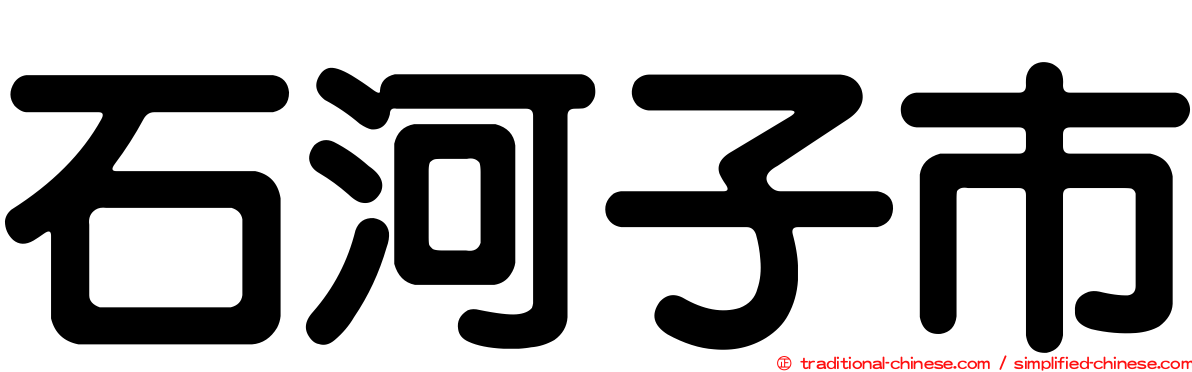 石河子市

© traditional-chinese.com / simplified-chinese.com